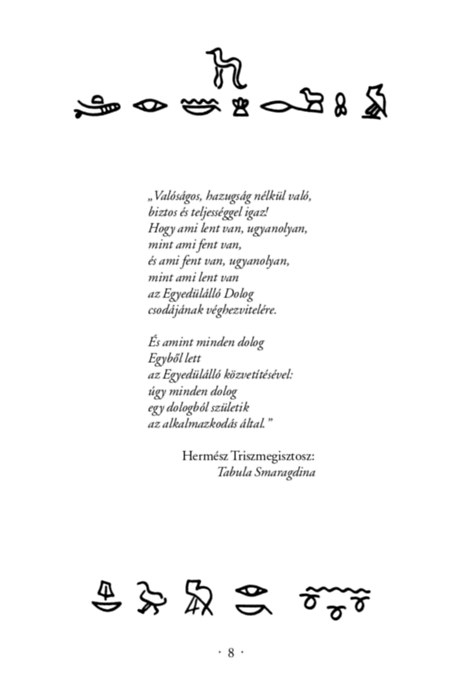 „Valóságos, hazugság nélkül való, biztos és teljességgel igaz! Hogy ami lent van, ugyanolyan, mint ami fent van, és ami fent van, ugyanolyan, mint ami lent van az Egyedülálló Dolog csodájának véghezvitelére.

És amint minden dolog Egyből lett az Egyedülálló közvetítésével: úgy minden dolog egy dologból születik az alkalmazkodás által.”

Hermész Triszmegisztosz:
Tabula Smaragdina

· 8 ·